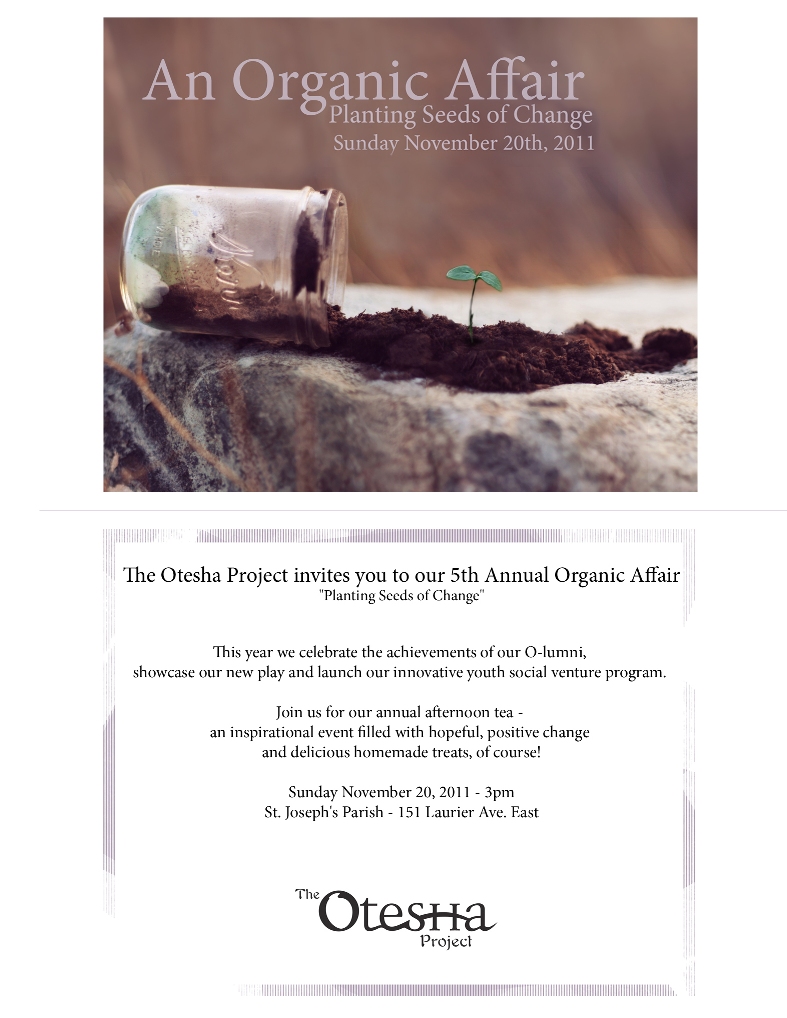 An Organic Affair
Planting Seeds of Change
Sunday November 20th, 2011

The Otesha Project invites you to our 5th Annual Organic Affair
"Planting Seeds of Change"

This year we celebrate the achievements of our O-lumni, showcase our new play and launch our innovative youth social venture program.

Join us for our annual afternoon tea - an inspirational event filled with hopeful, positive change and delicious homemade treats, of course!

Sunday November 20, 2011 - 3pm
St. Joseph's Parish - 151 Laurier Ave. East

The Otesha Project